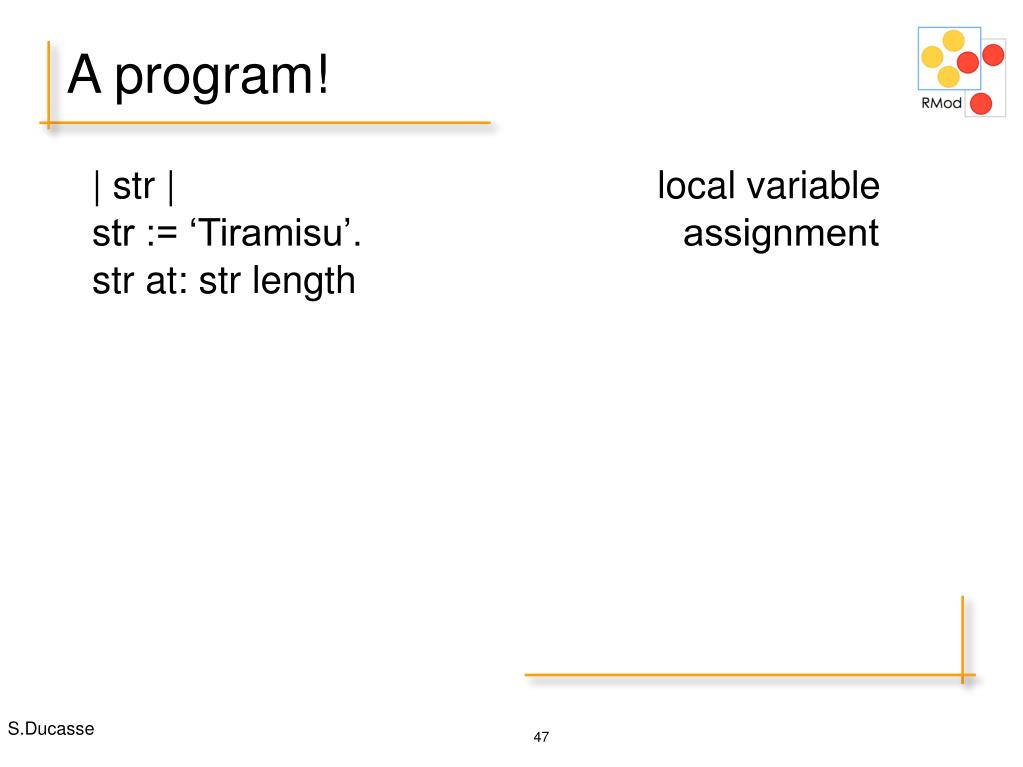 A program!

RMod

| str |
str := ‘Tiramisu’.
str at: str length

local variable
assignment

S.Ducasse

47